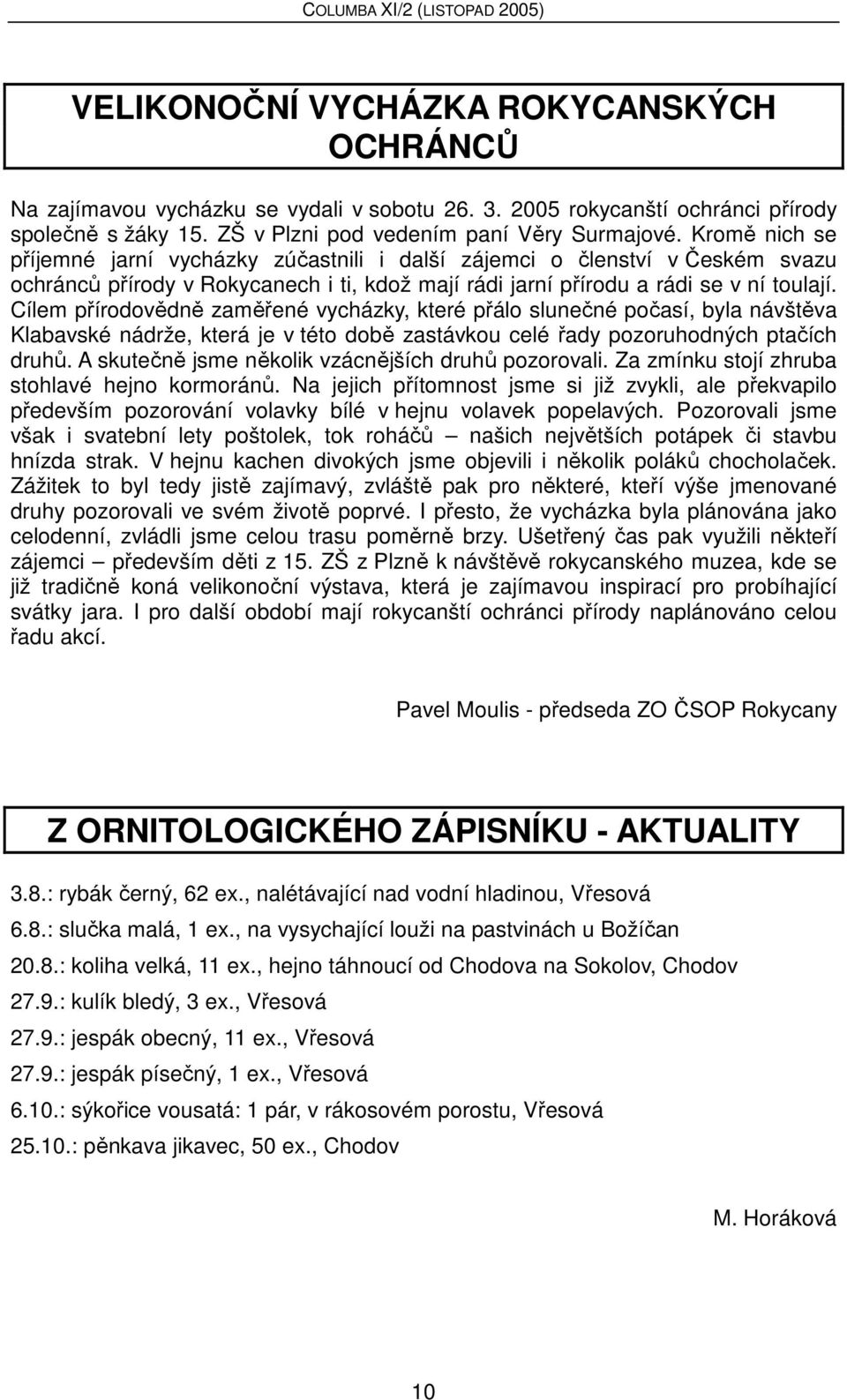 COLUMBA XI/2 (LISTOPAD 2005)

VELIKONOČNÍ VYCHÁZKA ROKYCANSKÝCH OCHRÁNCŮ

Na zajímavou vycházku se vydali v sobotu 26. 3. 2005 rokycanští ochránci přírody společně s žáky 15. ZŠ v Plzni pod vedením paní Věry Surmajové. Kromě nich se příjemné jarní vycházky zúčastnili i další zájemci o členství v Českém svazu ochránců přírody v Rokycanech i ti, kdož mají rádi jarní přírodu a rádi se v ní toulají. Cílem přírodovědně zaměřené vycházky, které přálo slunečné počasí, byla návštěva Klabavské nádrže, která je v této době zastávkou celé řady pozoruhodných ptačích druhů. A skutečně jsme několik vzácnějších druhů pozorovali. Za zmínku stojí zhruba stohlavé hejno kormoránů. Na jejich přítomnost jsme si již zvykli, ale překvapilo především pozorování volavky bílé v hejnu volavek popelavých. Pozorovali jsme však i svatební lety poštolek, tok roháčů – našich největších potápek či stavbu hnízda strak. V hejnu kachen divokých jsme objevili i několik poláků chocholaček. Zážitek to byl tedy jistě zajímavý, zvláště pak pro některé, kteří výše jmenované druhy pozorovali ve svém životě poprvé. I přesto, že vycházka byla plánována jako celodenní, zvládli jsme celou trasu poměrně brzy. Ušetřený čas pak využili někteří zájemci – především děti z 15. ZŠ z Plzně k návštěvě rokycanského muzea, kde se již tradičně koná velikonoční výstava, která je zajímavou inspirací pro probíhající svátky jara. I pro další období mají rokycanští ochránci přírody naplánováno celou řadu akcí.

Pavel Moulis - předseda ZO ČSOP Rokycany

Z ORNITOLOGICKÉHO ZÁPISNÍKU - AKTUALITY

3.8.: rybák černý, 62 ex., nalétávající nad vodní hladinou, Vřesová

6.8.: slučka malá, 1 ex., na vysychající louži na pastvinách u Božíčan

20.8.: koliha velká, 11 ex., hejno táhnoucí od Chodova na Sokolov, Chodov

27.9.: kulík bledý, 3 ex., Vřesová

27.9.: jespák obecný, 11 ex., Vřesová

27.9.: jespák písečný, 1 ex., Vřesová

6.10.: sýkořice vousatá: 1 pár, v rákosovém porostu, Vřesová

25.10.: pěnkava jikavec, 50 ex., Chodov

M. Horáková

10